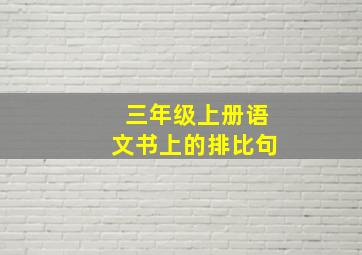 三年级上册语文书上的排比句